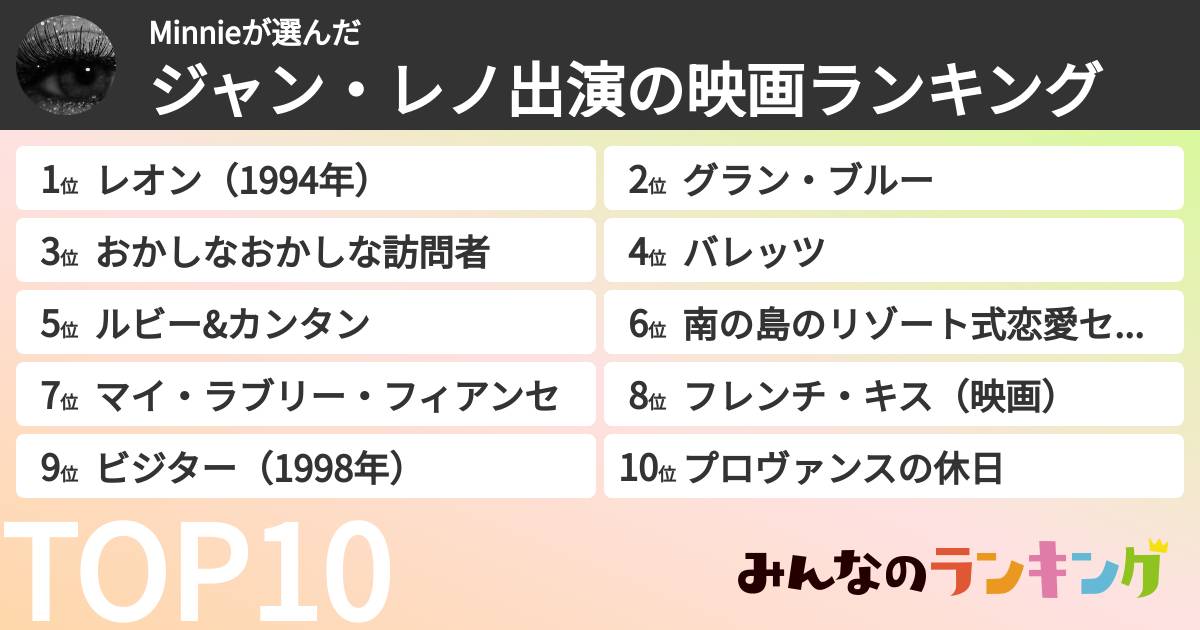 Minnieが選んだ
ジャン・レノ出演の映画ランキング

1位 レオン（1994年）
2位 グラン・ブルー
3位 おかしなおかしな訪問者
4位 バレッツ
5位 ルビー&カンタン
6位 南の島のリゾート式恋愛セ...
7位 マイ・ラブリー・フィアンセ
8位 フレンチ・キス（映画）
9位 ビジター（1998年）
10位 プロヴァンスの休日

TOP10

みんなのランキング